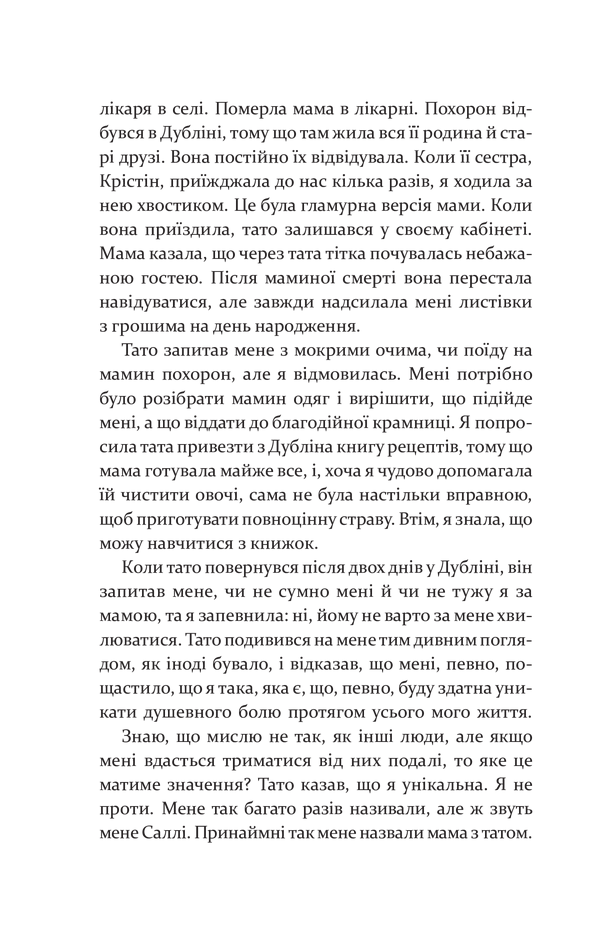 лікаря в селі. Померла мама в лікарні. Похорон відбувся в Дубліні, тому що там жила вся її родина й старі друзі. Вона постійно їх відвідувала. Коли її сестра, Крістін, приїжджала до нас кілька разів, я ходила за нею хвостиком. Це була гламурна версія мами. Коли вона приїздила, тато залишався у своєму кабінеті. Мама казала, що через тата тітка почувалась небажаною гостею. Після маминої смерті вона перестала навідуватися, але завжди надсилала мені листівки з грошима на день народження.

Тато запитав мене з мокрими очима, чи поїду на мамин похорон, але я відмовилась. Мені потрібно було розібрати мамин одяг і вирішити, що підійде мені, а що віддати до благодійної крамниці. Я попросила тата привезти з Дубліна книгу рецептів, тому що мама готувала майже все, і, хоча я чудово допомагала їй чистити овочі, сама не була настільки вправною, щоб приготувати повноцінну страву. Втім, я знала, що можу навчитися з книжок.

Коли тато повернувся після двох днів у Дубліні, він запитав мене, чи не сумно мені й чи не тужу я за мамою, та я запевнила: ні, йому не варто за мене хвилюватися. Тато подивився на мене тим дивним поглядом, як іноді бувало, і відказав, що мені, певно, пощастило, що я така, яка є, що, певно, буду здатна уникати душевного болю протягом усього мого життя.

Знаю, що мислю не так, як інші люди, але якщо мені вдасться триматися від них подалі, то яке це матиме значення? Тато казав, що я унікальна. Я не проти. Мене так багато разів називали, але ж звуть мене Саллі. Принаймні так мене назвали мама з татом.